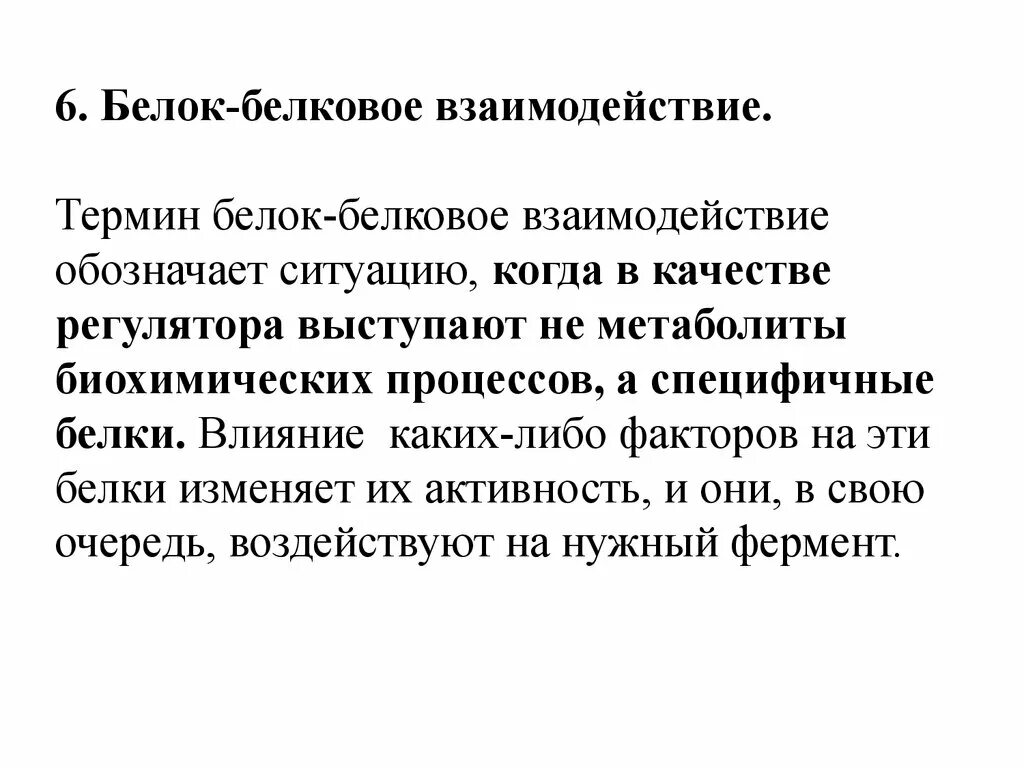 6. Белок-белковое взаимодействие.

Термин белок-белковое взаимодействие обозначает ситуацию, когда в качестве регулятора выступают не метаболиты биохимических процессов, а специфичные белки. Влияние каких-либо факторов на эти белки изменяет их активность, и они, в свою очередь, воздействуют на нужный фермент.